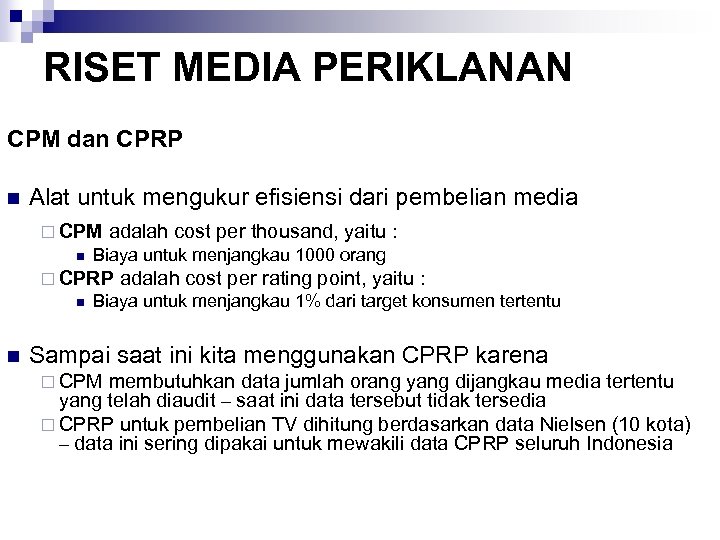 RISET MEDIA PERIKLANAN

CPM dan CPRP

■ Alat untuk mengukur efisiensi dari pembelian media
□ CPM adalah cost per thousand, yaitu :
■ Biaya untuk menjangkau 1000 orang
□ CPRP adalah cost per rating point, yaitu :
■ Biaya untuk menjangkau 1% dari target konsumen tertentu

■ Sampai saat ini kita menggunakan CPRP karena
□ CPM membutuhkan data jumlah orang yang dijangkau media tertentu yang telah diaudit – saat ini data tersebut tidak tersedia
□ CPRP untuk pembelian TV dihitung berdasarkan data Nielsen (10 kota) – data ini sering dipakai untuk mewakili data CPRP seluruh Indonesia